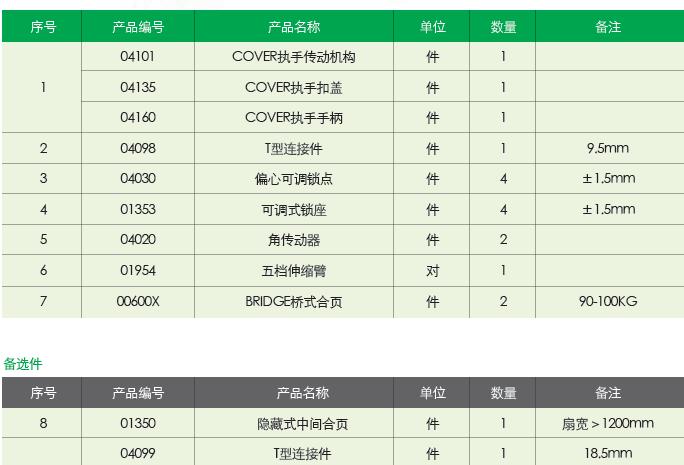 | 序号 | 产品编号 | 产品名称 | 单位 | 数量 | 备注 |
|---|---|---|---|---|---|
| 1 | 04101 | COVER执手传动机构 | 件 | 1 | |
| | 04135 | COVER执手扣盖 | 件 | 1 | |
| | 04160 | COVER执手手柄 | 件 | 1 | |
| 2 | 04098 | T型连接件 | 件 | 1 | 9.5mm |
| 3 | 04030 | 偏心可调锁点 | 件 | 4 | ±1.5mm |
| 4 | 01353 | 可调式锁座 | 件 | 4 | ±1.5mm |
| 5 | 04020 | 角传动器 | 件 | 2 | |
| 6 | 01954 | 五档伸缩臂 | 对 | 1 | |
| 7 | 00600X | BRIDGE桥式合页 | 件 | 2 | 90-100KG |

备选件

| 序号 | 产品编号 | 产品名称 | 单位 | 数量 | 备注 |
|---|---|---|---|---|---|
| 8 | 01350 | 隐藏式中间合页 | 件 | 1 | 扇宽＞1200mm |
| | 04099 | T型连接件 | 件 | 1 | 18.5mm |